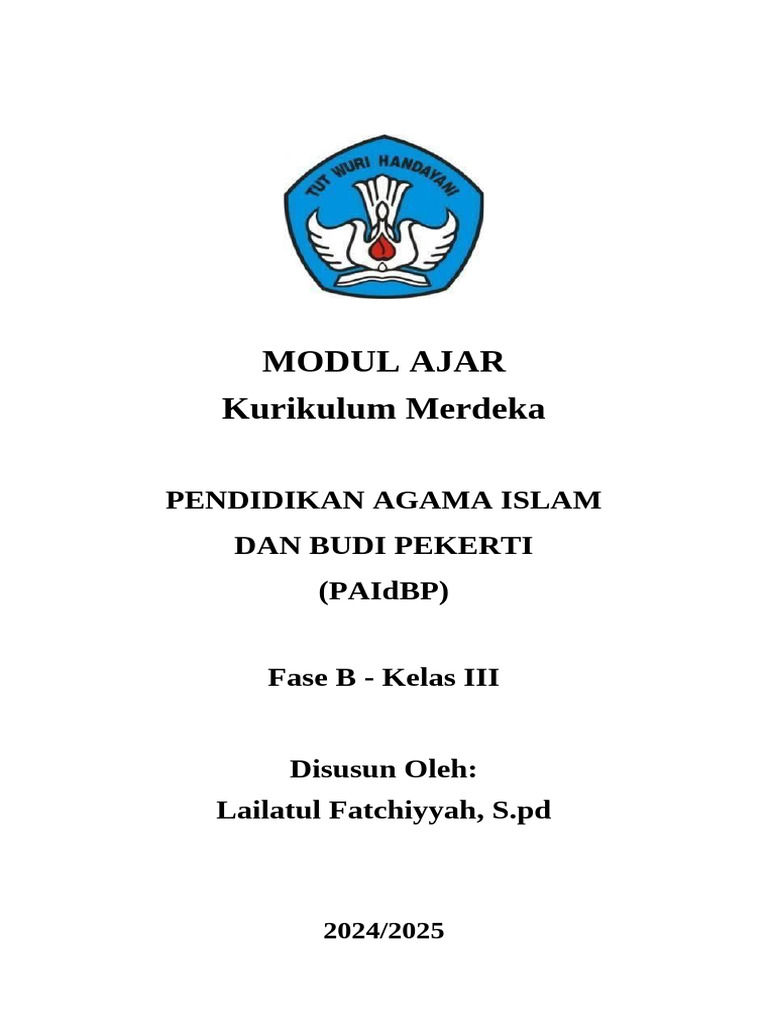 TUT WURI HANDAYANI

MODUL AJAR
Kurikulum Merdeka

PENDIDIKAN AGAMA ISLAM
DAN BUDI PEKERTI
(PAIdBP)

Fase B - Kelas III

Disusun Oleh:
Lailatul Fatchiyyah, S.pd

2024/2025